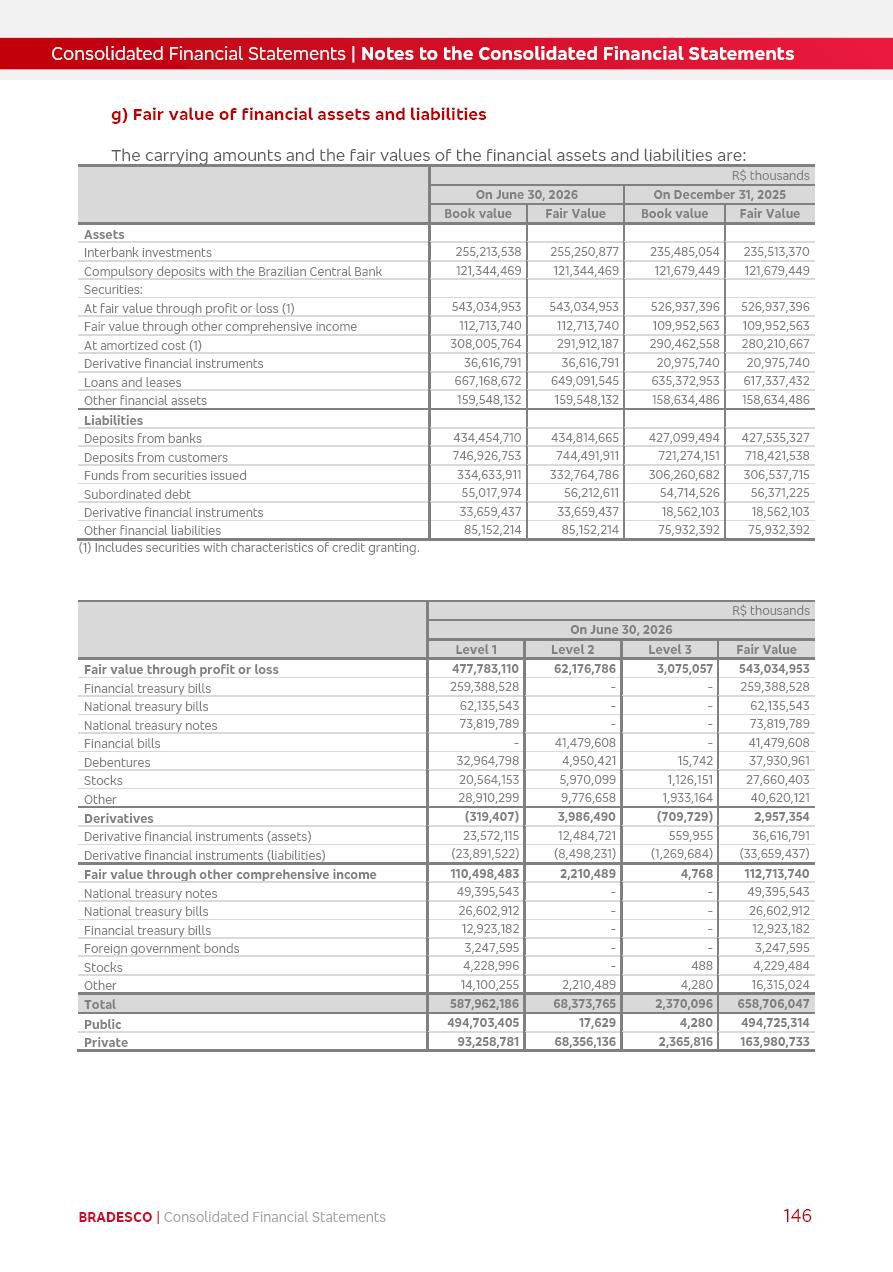 Consolidated Financial Statements | Notes to the Consolidated Financial Statements

g) Fair value of financial assets and liabilities

The carrying amounts and the fair values of the financial assets and liabilities are:

| | R$ thousands | | | |
|---|---|---|---|---|
| | On June 30, 2026 | | On December 31, 2025 | |
| | Book value | Fair Value | Book value | Fair Value |
| Assets | | | | |
| Interbank investments | 255,213,538 | 255,250,877 | 235,485,054 | 235,513,370 |
| Compulsory deposits with the Brazilian Central Bank | 121,344,469 | 121,344,469 | 121,679,449 | 121,679,449 |
| Securities: | | | | |
| At fair value through profit or loss (1) | 543,034,953 | 543,034,953 | 526,937,396 | 526,937,396 |
| Fair value through other comprehensive income | 112,713,740 | 112,713,740 | 109,952,563 | 109,952,563 |
| At amortized cost (1) | 308,005,764 | 291,912,187 | 290,462,558 | 280,210,667 |
| Derivative financial instruments | 36,616,791 | 36,616,791 | 20,975,740 | 20,975,740 |
| Loans and leases | 667,168,672 | 649,091,545 | 635,372,953 | 617,337,432 |
| Other financial assets | 159,548,132 | 159,548,132 | 158,634,486 | 158,634,486 |
| Liabilities | | | | |
| Deposits from banks | 434,454,710 | 434,814,665 | 427,099,494 | 427,535,327 |
| Deposits from customers | 746,926,753 | 744,491,911 | 721,274,151 | 718,421,538 |
| Funds from securities issued | 334,633,911 | 332,764,786 | 306,260,682 | 306,537,715 |
| Subordinated debt | 55,017,974 | 56,212,611 | 54,714,526 | 56,371,225 |
| Derivative financial instruments | 33,659,437 | 33,659,437 | 18,562,103 | 18,562,103 |
| Other financial liabilities | 85,152,214 | 85,152,214 | 75,932,392 | 75,932,392 |

(1) Includes securities with characteristics of credit granting.

| | R$ thousands | | | |
|---|---|---|---|---|
| | On June 30, 2026 | | | |
| | Level 1 | Level 2 | Level 3 | Fair Value |
| Fair value through profit or loss | 477,783,110 | 62,176,786 | 3,075,057 | 543,034,953 |
| Financial treasury bills | 259,388,528 | - | - | 259,388,528 |
| National treasury bills | 62,135,543 | - | - | 62,135,543 |
| National treasury notes | 73,819,789 | - | - | 73,819,789 |
| Financial bills | - | 41,479,608 | - | 41,479,608 |
| Debentures | 32,964,798 | 4,950,421 | 15,742 | 37,930,961 |
| Stocks | 20,564,153 | 5,970,099 | 1,126,151 | 27,660,403 |
| Other | 28,910,299 | 9,776,658 | 1,933,164 | 40,620,121 |
| Derivatives | (319,407) | 3,986,490 | (709,729) | 2,957,354 |
| Derivative financial instruments (assets) | 23,572,115 | 12,484,721 | 559,955 | 36,616,791 |
| Derivative financial instruments (liabilities) | (23,891,522) | (8,498,231) | (1,269,684) | (33,659,437) |
| Fair value through other comprehensive income | 110,498,483 | 2,210,489 | 4,768 | 112,713,740 |
| National treasury notes | 49,395,543 | - | - | 49,395,543 |
| National treasury bills | 26,602,912 | - | - | 26,602,912 |
| Financial treasury bills | 12,923,182 | - | - | 12,923,182 |
| Foreign government bonds | 3,247,595 | - | - | 3,247,595 |
| Stocks | 4,228,996 | - | 488 | 4,229,484 |
| Other | 14,100,255 | 2,210,489 | 4,280 | 16,315,024 |
| Total | 587,962,186 | 68,373,765 | 2,370,096 | 658,706,047 |
| Public | 494,703,405 | 17,629 | 4,280 | 494,725,314 |
| Private | 93,258,781 | 68,356,136 | 2,365,816 | 163,980,733 |

BRADESCO | Consolidated Financial Statements 146